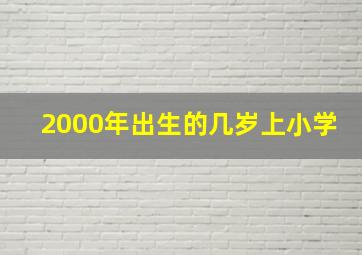 2000年出生的几岁上小学